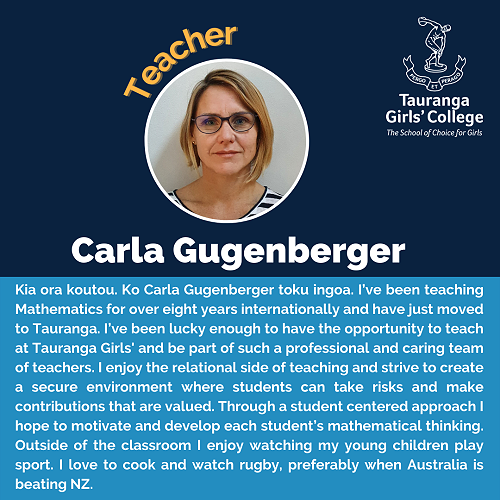 Teacher

PERGO ET PERAGO

Tauranga Girls' College
The School of Choice for Girls

Carla Gugenberger

Kia ora koutou. Ko Carla Gugenberger toku ingoa. I've been teaching Mathematics for over eight years internationally and have just moved to Tauranga. I've been lucky enough to have the opportunity to teach at Tauranga Girls' and be part of such a professional and caring team of teachers. I enjoy the relational side of teaching and strive to create a secure environment where students can take risks and make contributions that are valued. Through a student centered approach I hope to motivate and develop each student's mathematical thinking. Outside of the classroom I enjoy watching my young children play sport. I love to cook and watch rugby, preferably when Australia is beating NZ.